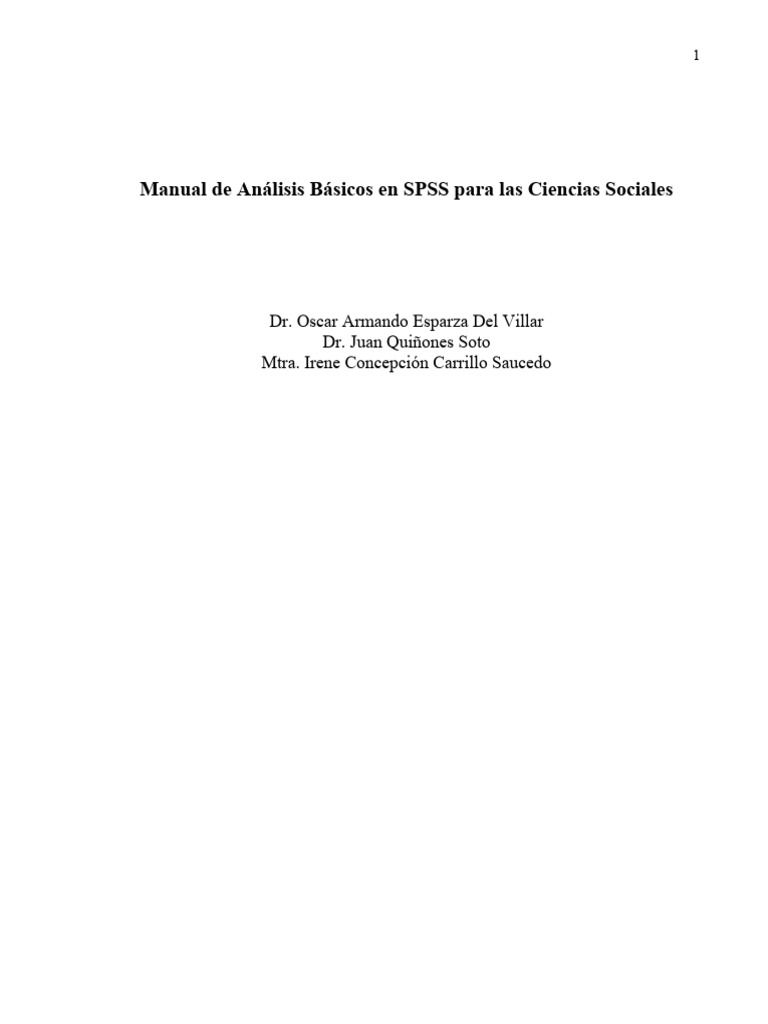 1

Manual de Análisis Básicos en SPSS para las Ciencias Sociales

Dr. Oscar Armando Esparza Del Villar
Dr. Juan Quiñones Soto
Mtra. Irene Concepción Carrillo Saucedo